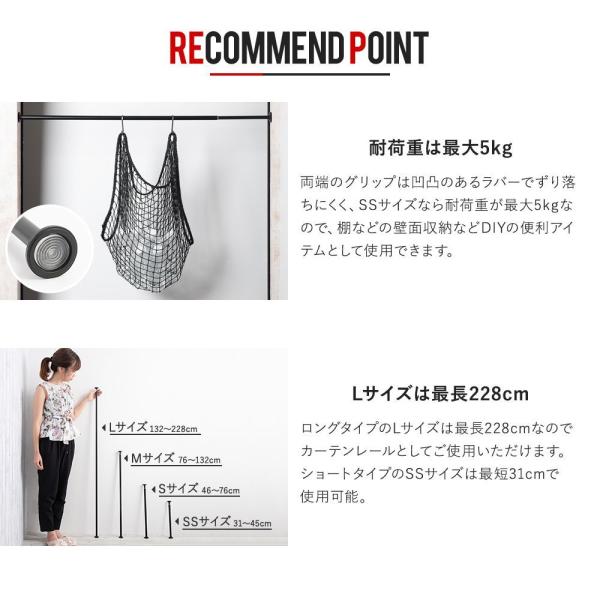 RECOMMEND POINT

耐荷重は最大5kg

両端のグリップは凹凸のあるラバーでずり落ちにくく、SSサイズなら耐荷重が最大5kgなので、棚などの壁面収納などDIYの便利アイテムとして使用できます。

Lサイズ 132~228cm

Mサイズ 76~132cm

Sサイズ 46~76cm

SSサイズ 31~45cm

Lサイズは最長228cm

ロングタイプのLサイズは最長228cmなのでカーテンレールとしてご使用いただけます。ショートタイプのSSサイズは最短31cmで使用可能。